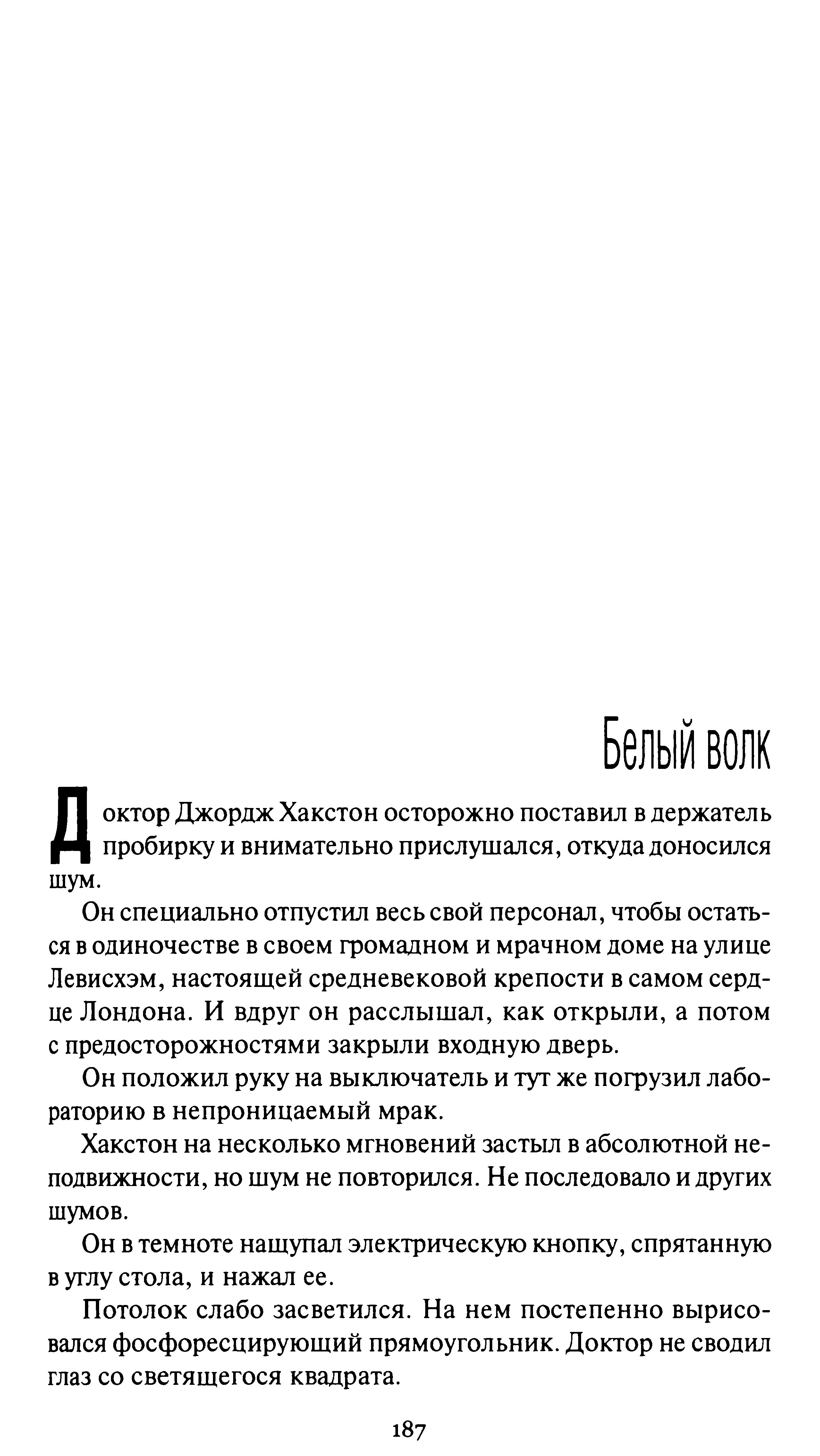 Белый волк

Доктор Джордж Хакстон осторожно поставил в держатель пробирку и внимательно прислушался, откуда доносился шум.

Он специально отпустил весь свой персонал, чтобы остаться в одиночестве в своем громадном и мрачном доме на улице Левисхэм, настоящей средневековой крепости в самом сердце Лондона. И вдруг он расслышал, как открыли, а потом с предосторожностями закрыли входную дверь.

Он положил руку на выключатель и тут же погрузил лабораторию в непроницаемый мрак.

Хакстон на несколько мгновений застыл в абсолютной неподвижности, но шум не повторился. Не последовало и других шумов.

Он в темноте нащупал электрическую кнопку, спрятанную в углу стола, и нажал ее.

Потолок слабо засветился. На нем постепенно вырисовался фосфоресцирующий прямоугольник. Доктор не сводил глаз со светящегося квадрата.

187